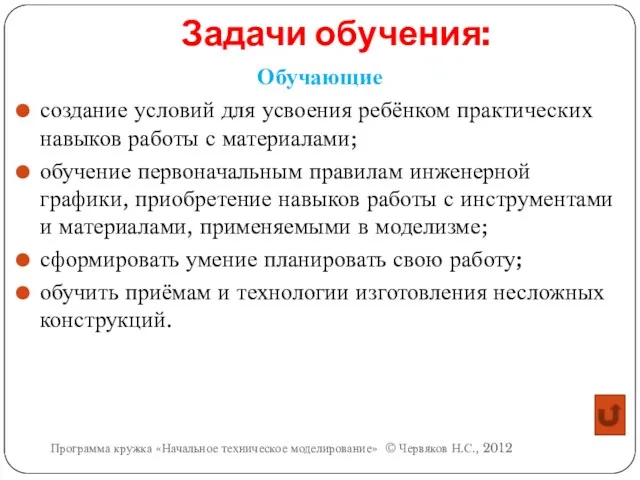 Задачи обучения:

Обучающие

создание условий для усвоения ребёнком практических навыков работы с материалами;

обучение первоначальным правилам инженерной графики, приобретение навыков работы с инструментами и материалами, применяемыми в моделизме;

сформировать умение планировать свою работу;

обучить приёмам и технологии изготовления несложных конструкций.

Программа кружка «Начальное техническое моделирование» © Червяков Н.С., 2012